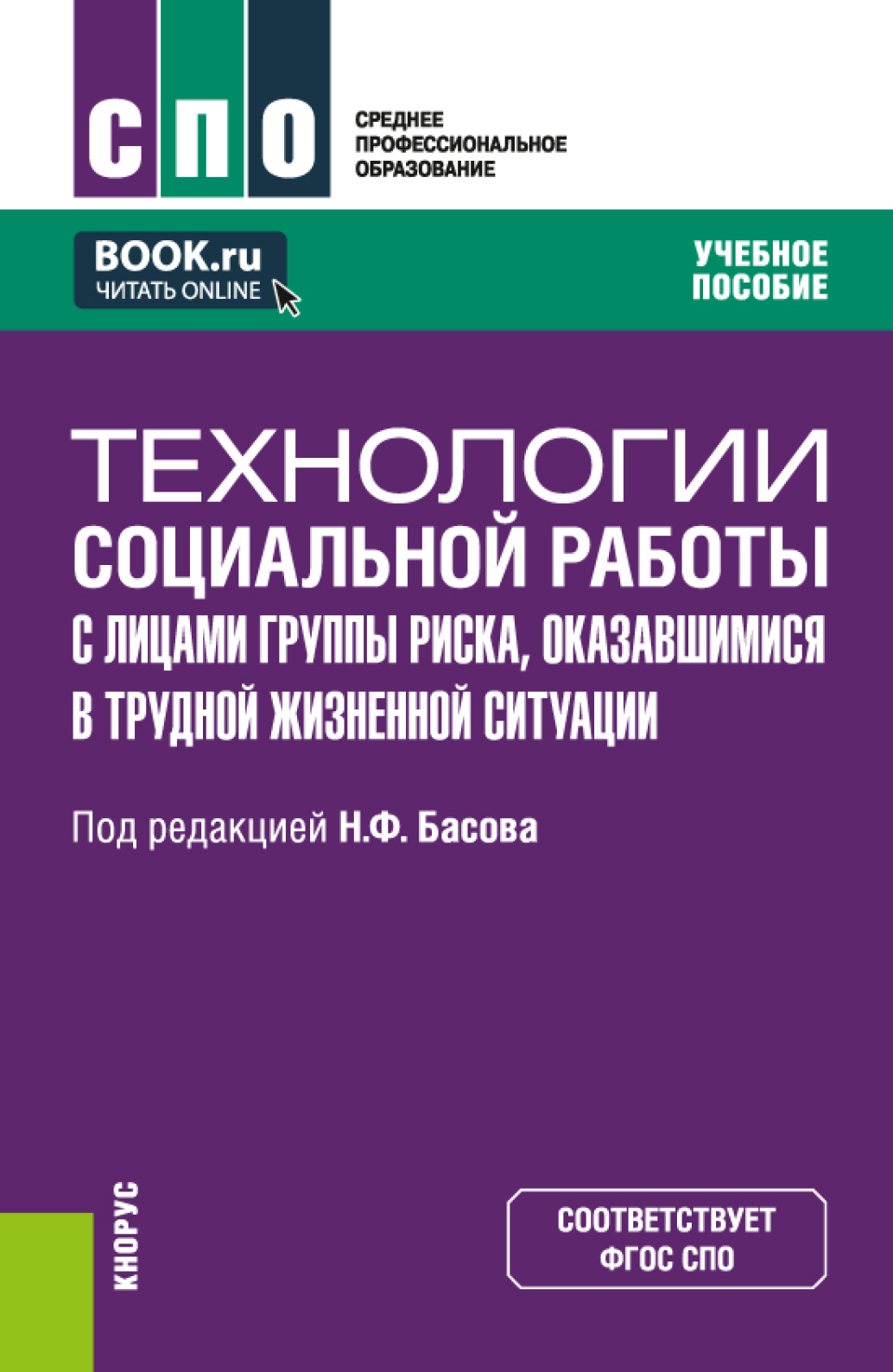 СПО

СРЕДНЕЕ ПРОФЕССИОНАЛЬНОЕ ОБРАЗОВАНИЕ

BOOK.ru
ЧИТАТЬ ONLINE

УЧЕБНОЕ ПОСОБИЕ

ТЕХНОЛОГИИ СОЦИАЛЬНОЙ РАБОТЫ С ЛИЦАМИ ГРУППЫ РИСКА, ОКАЗАВШИМИСЯ В ТРУДНОЙ ЖИЗНЕННОЙ СИТУАЦИИ

Под редакцией Н.Ф. Басова

КНОРУС

СООТВЕТСТВУЕТ ФГОС СПО